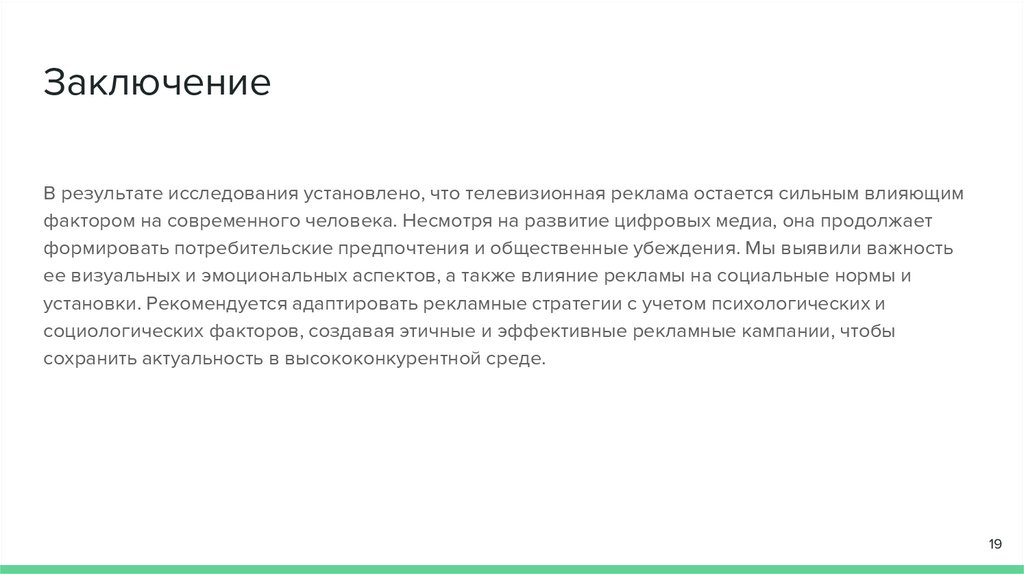 Заключение

В результате исследования установлено, что телевизионная реклама остается сильным влияющим фактором на современного человека. Несмотря на развитие цифровых медиа, она продолжает формировать потребительские предпочтения и общественные убеждения. Мы выявили важность ее визуальных и эмоциональных аспектов, а также влияние рекламы на социальные нормы и установки. Рекомендуется адаптировать рекламные стратегии с учетом психологических и социологических факторов, создавая этичные и эффективные рекламные кампании, чтобы сохранить актуальность в высококонкурентной среде.

19